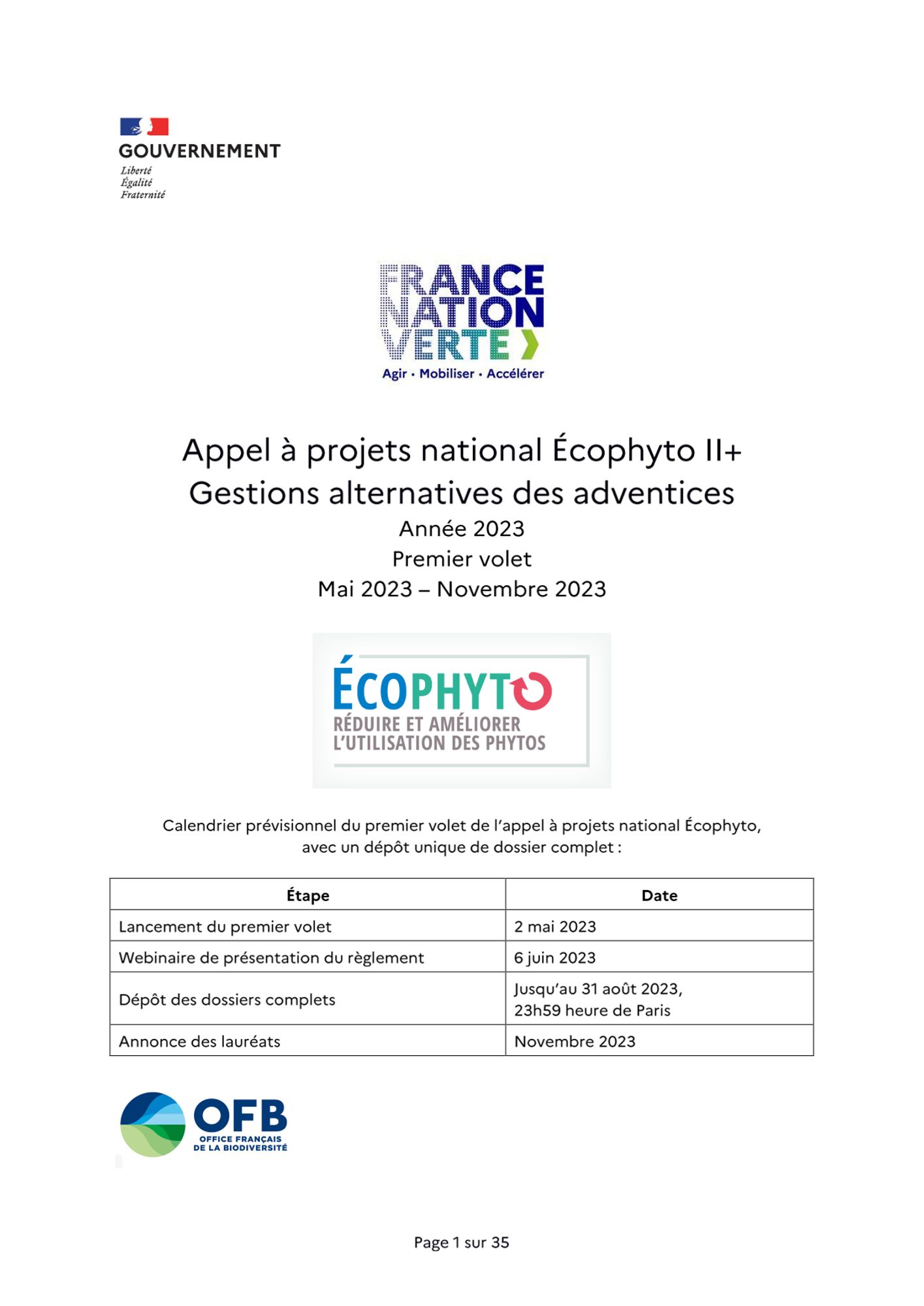 GOUVERNEMENT
Liberté
Égalité
Fraternité

FRANCE
NATION
VERTE
Agir • Mobiliser • Accélérer

Appel à projets national Écophyto II+
Gestions alternatives des adventices
Année 2023
Premier volet
Mai 2023 – Novembre 2023

ÉCOPHYTO
RÉDUIRE ET AMÉLIORER
L'UTILISATION DES PHYTOS

Calendrier prévisionnel du premier volet de l'appel à projets national Écophyto, avec un dépôt unique de dossier complet :

| Étape | Date |
|---|---|
| Lancement du premier volet | 2 mai 2023 |
| Webinaire de présentation du règlement | 6 juin 2023 |
| Dépôt des dossiers complets | Jusqu'au 31 août 2023, 23h59 heure de Paris |
| Annonce des lauréats | Novembre 2023 |

OFB
OFFICE FRANÇAIS
DE LA BIODIVERSITÉ

Page 1 sur 35